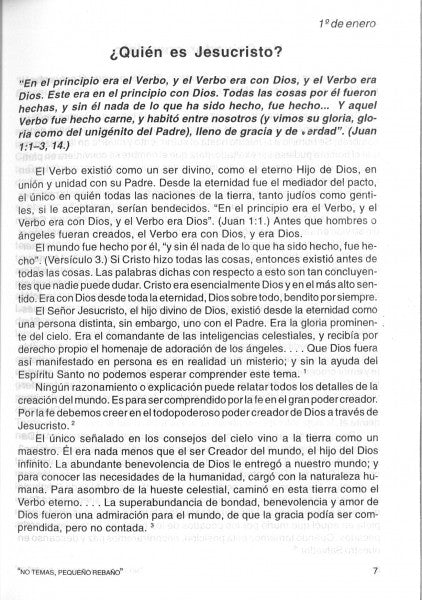 1º de enero

¿Quién es Jesucristo?

"En el principio era el Verbo, y el Verbo era con Dios, y el Verbo era Dios. Este era en el principio con Dios. Todas las cosas por él fueron hechas, y sin él nada de lo que ha sido hecho, fue hecho... Y aquel Verbo fue hecho carne, y habitó entre nosotros (y vimos su gloria, gloria como del unigénito del Padre), lleno de gracia y de verdad". (Juan 1:1-3, 14.)

El Verbo existió como un ser divino, como el eterno Hijo de Dios, en unión y unidad con su Padre. Desde la eternidad fue el mediador del pacto, el único en quién todas las naciones de la tierra, tanto judíos como gentiles, si le aceptaran, serían bendecidos. "En el principio era el Verbo, y el Verbo era con Dios, y el Verbo era Dios". (Juan 1:1.) Antes que hombres o ángeles fueran creados, el Verbo era con Dios, y era Dios.

El mundo fue hecho por él, "y sin él nada de lo que ha sido hecho, fue hecho". (Versículo 3.) Si Cristo hizo todas las cosas, entonces existió antes de todas las cosas. Las palabras dichas con respecto a esto son tan concluyentes que nadie puede dudar. Cristo era esencialmente Dios y en el más alto sentido. Era con Dios desde toda la eternidad, Dios sobre todo, bendito por siempre.

El Señor Jesucristo, el hijo divino de Dios, existió desde la eternidad como una persona distinta, sin embargo, uno con el Padre. Era la gloria prominente del cielo. Era el comandante de las inteligencias celestiales, y recibía por derecho propio el homenaje de adoración de los ángeles. . . . Que Dios fuera así manifestado en persona es en realidad un misterio; y sin la ayuda del Espíritu Santo no podemos esperar comprender este tema. ¹

Ningún razonamiento o explicación puede relatar todos los detalles de la creación del mundo. Es para ser comprendido por la fe en el gran poder creador. Por la fe debemos creer en el todopoderoso poder creador de Dios a través de Jesucristo. ²

El único señalado en los consejos del cielo vino a la tierra como un maestro. Él era nada menos que el ser Creador del mundo, el hijo del Dios infinito. La abundante benevolencia de Dios le entregó a nuestro mundo; y para conocer las necesidades de la humanidad, cargó con la naturaleza humana. Para asombro de la hueste celestial, caminó en esta tierra como el Verbo eterno. . . . La superabundancia de bondad, benevolencia y amor de Dios fueron una admiración para el mundo, de que la gracia podía ser comprendida, pero no contada. ³

"NO TEMAS, PEQUEÑO REBAÑO"

7